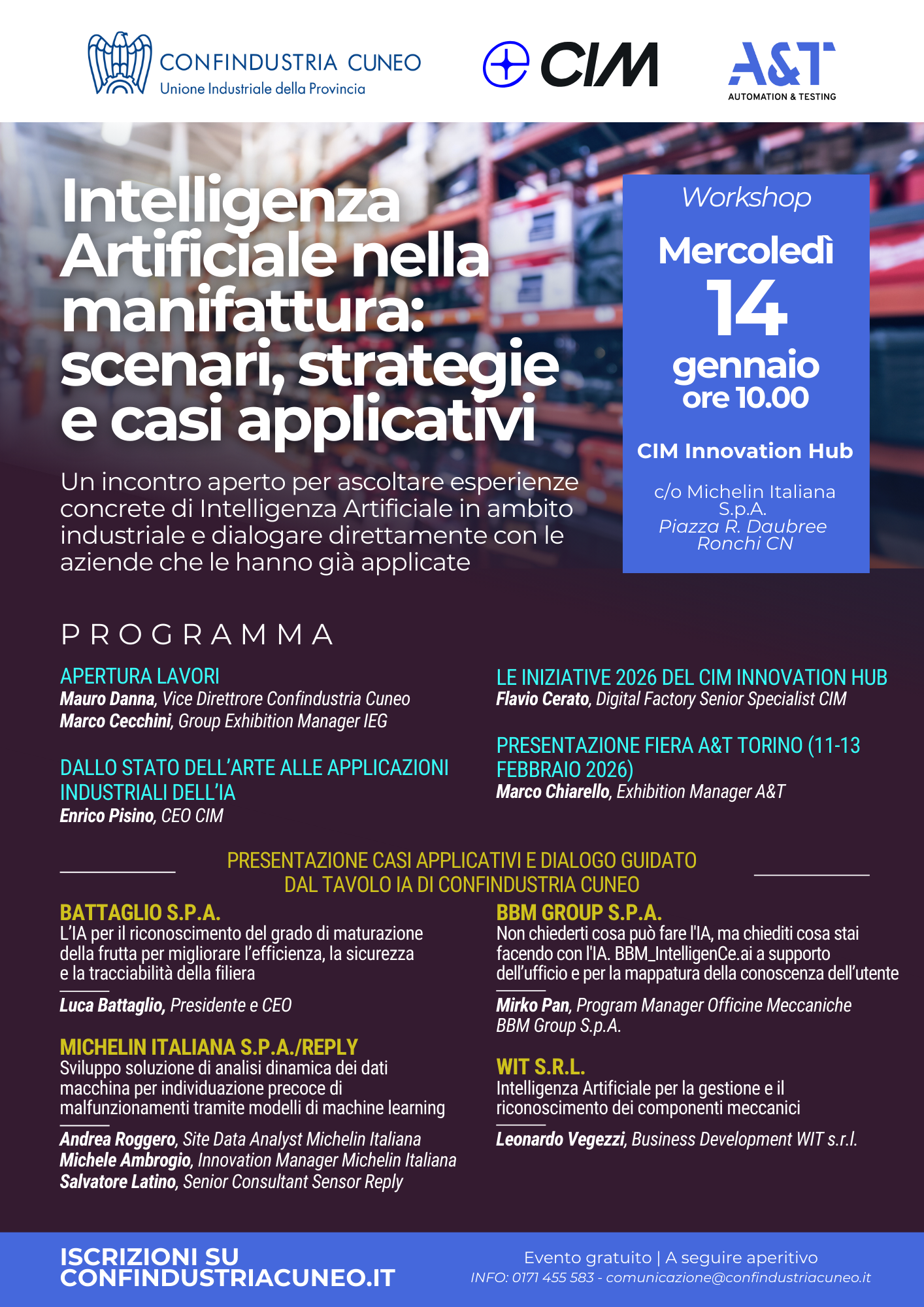 CONFINDUSTRIA CUNEO
Unione Industriale della Provincia

CIM

A&T
AUTOMATION & TESTING

Intelligenza Artificiale nella manifattura: scenari, strategie e casi applicativi

Un incontro aperto per ascoltare esperienze concrete di Intelligenza Artificiale in ambito industriale e dialogare direttamente con le aziende che le hanno già applicate

Workshop
Mercoledì
14
gennaio
ore 10.00

CIM Innovation Hub

c/o Michelin Italiana S.p.A.
Piazza R. Daubree
Ronchi CN

PROGRAMMA

APERTURA LAVORI
Mauro Danna, Vice Direttrore Confindustria Cuneo
Marco Cecchini, Group Exhibition Manager IEG

DALLO STATO DELL'ARTE ALLE APPLICAZIONI INDUSTRIALI DELL'IA
Enrico Pisino, CEO CIM

LE INIZIATIVE 2026 DEL CIM INNOVATION HUB
Flavio Cerato, Digital Factory Senior Specialist CIM

PRESENTAZIONE FIERA A&T TORINO (11-13 FEBBRAIO 2026)
Marco Chiarello, Exhibition Manager A&T

PRESENTAZIONE CASI APPLICATIVI E DIALOGO GUIDATO DAL TAVOLO IA DI CONFINDUSTRIA CUNEO

BATTAGLIO S.P.A.
L'IA per il riconoscimento del grado di maturazione della frutta per migliorare l'efficienza, la sicurezza e la tracciabilità della filiera
Luca Battaglio, Presidente e CEO

MICHELIN ITALIANA S.P.A./REPLY
Sviluppo soluzione di analisi dinamica dei dati macchina per individuazione precoce di malfunzionamenti tramite modelli di machine learning
Andrea Roggero, Site Data Analyst Michelin Italiana
Michele Ambrogio, Innovation Manager Michelin Italiana
Salvatore Latino, Senior Consultant Sensor Reply

BBM GROUP S.P.A.
Non chiederti cosa può fare l'IA, ma chiediti cosa stai facendo con l'IA. BBM_IntelligenCe.ai a supporto dell'ufficio e per la mappatura della conoscenza dell'utente
Mirko Pan, Program Manager Officine Meccaniche BBM Group S.p.A.

WIT S.R.L.
Intelligenza Artificiale per la gestione e il riconoscimento dei componenti meccanici
Leonardo Vegezzi, Business Development WIT s.r.l.

ISCRIZIONI SU CONFINDUSTRIACUNEO.IT

Evento gratuito | A seguire aperitivo
INFO: 0171 455 583 - comunicazione@confindustriacuneo.it